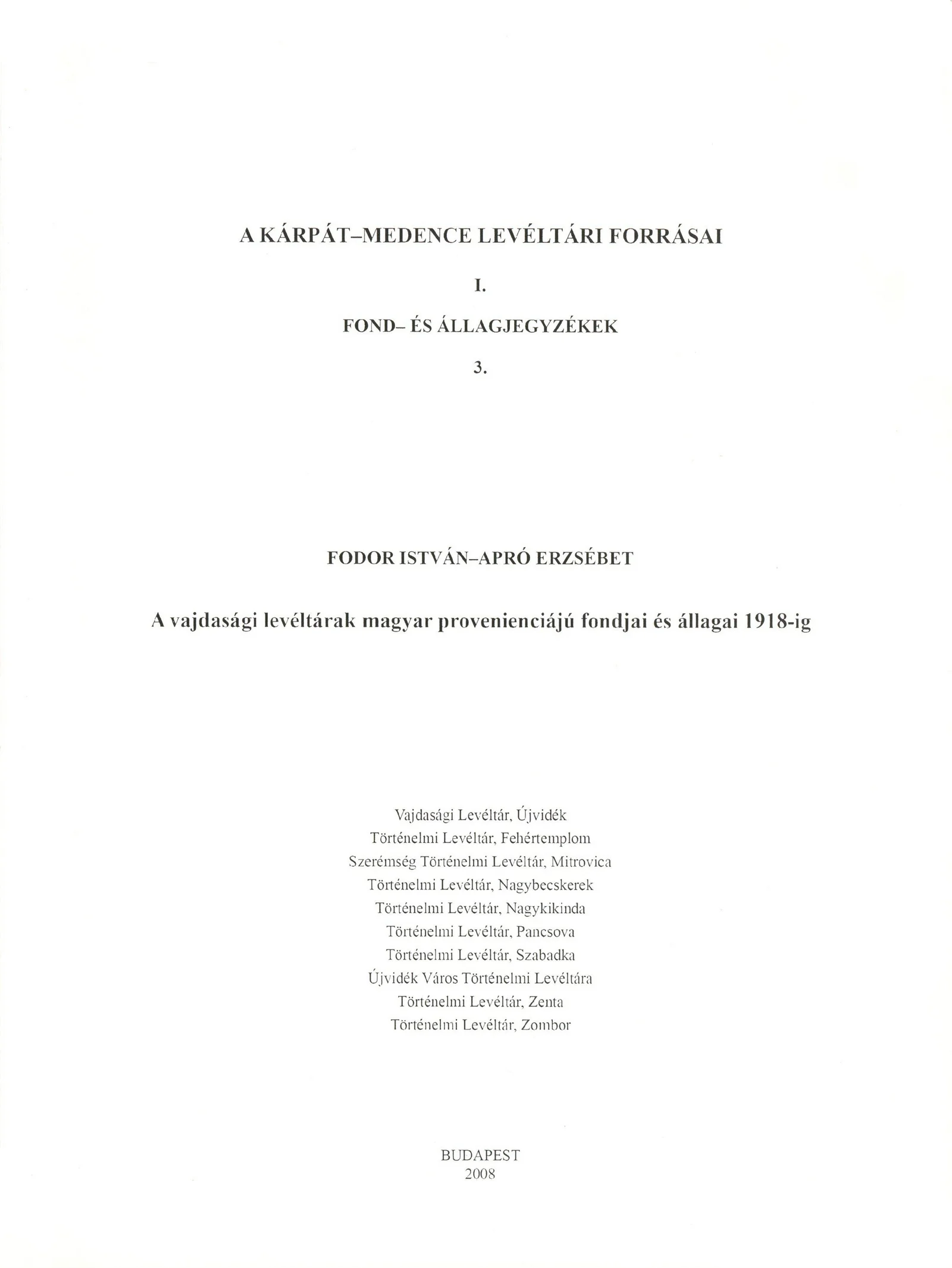 A KÁRPÁT–MEDENCE LEVÉLTÁRI FORRÁSAI

I.

FOND– ÉS ÁLLAGJEGYZÉKEK

3.

FODOR ISTVÁN–APRÓ ERZSÉBET

A vajdasági levéltárak magyar provenienciájú fondjai és állagai 1918-ig

Vajdasági Levéltár, Újvidék
Történelmi Levéltár, Fehértemplom
Szerémség Történelmi Levéltár, Mitrovica
Történelmi Levéltár, Nagybecskerek
Történelmi Levéltár, Nagykikinda
Történelmi Levéltár, Pancsova
Történelmi Levéltár, Szabadka
Újvidék Város Történelmi Levéltára
Történelmi Levéltár, Zenta
Történelmi Levéltár, Zombor

BUDAPEST
2008